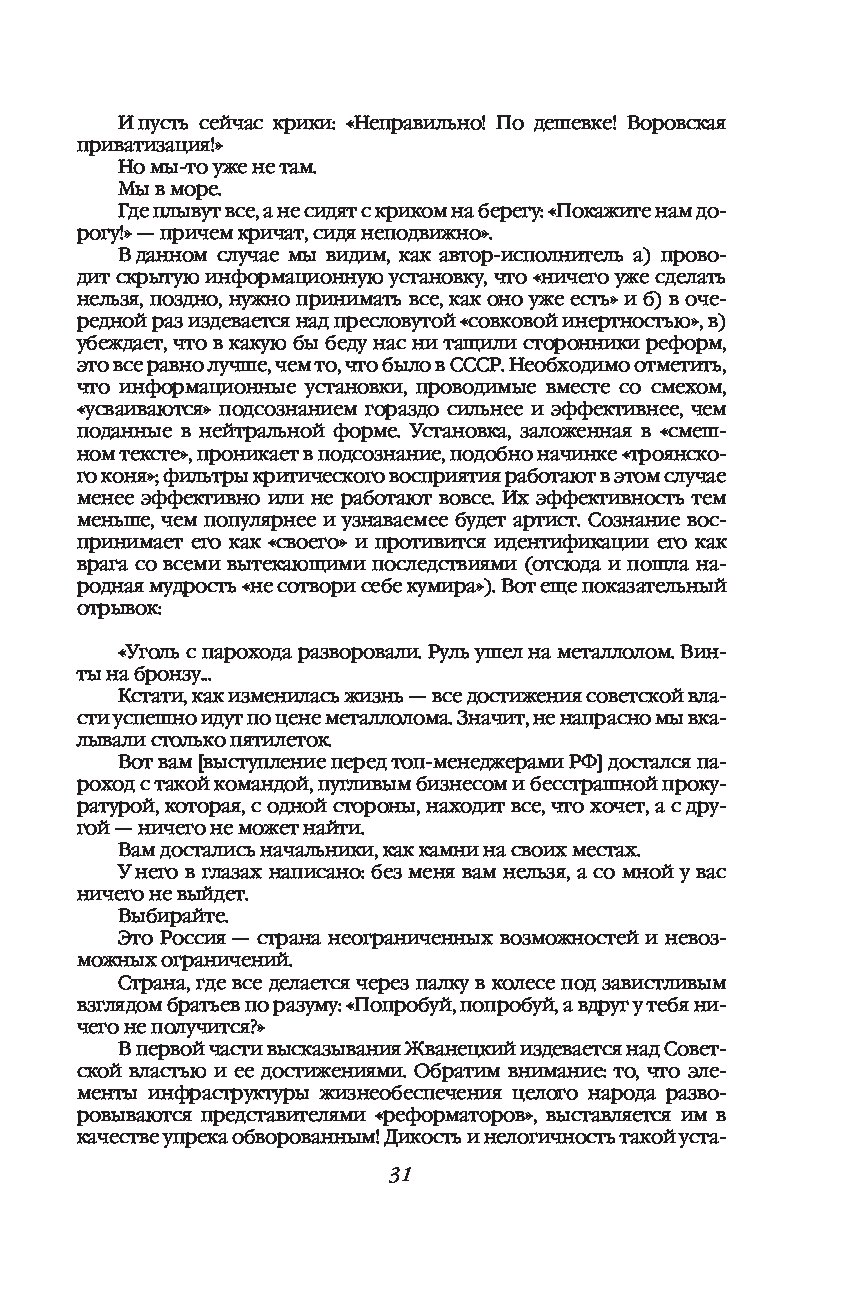 И пусть сейчас крики: «Неправильно! По дешевке! Воровская приватизация!»

Но мы-то уже не там.

Мы в море.

Где плывут все, а не сидят с криком на берегу: «Покажите нам дорогу!» — причем кричат, сидя неподвижно».

В данном случае мы видим, как автор-исполнитель а) проводит скрытую информационную установку, что «ничего уже сделать нельзя, поздно, нужно принимать все, как оно уже есть» и б) в очередной раз издевается над пресловутой «совковой инертностью», в) убеждает, что в какую бы беду нас ни тащили сторонники реформ, это все равно лучше, чем то, что было в СССР. Необходимо отметить, что информационные установки, проводимые вместе со смехом, «усваиваются» подсознанием гораздо сильнее и эффективнее, чем поданные в нейтральной форме. Установка, заложенная в «смешном тексте», проникает в подсознание, подобно начинке «троянского коня»; фильтры критического восприятия работают в этом случае менее эффективно или не работают вовсе. Их эффективность тем меньше, чем популярнее и узнаваемее будет артист. Сознание воспринимает его как «своего» и противится идентификации его как врага со всеми вытекающими последствиями (отсюда и пошла народная мудрость «не сотвори себе кумира»). Вот еще показательный отрывок:

«Уголь с парохода разворовали. Руль ушел на металлолом. Винты на бронзу...

Кстати, как изменилась жизнь — все достижения советской власти успешно идут по цене металлолома. Значит, не напрасно мы вкалывали столько пятилеток.

Вот вам [выступление перед топ-менеджерами РФ] достался пароход с такой командой, пугливым бизнесом и бесстрашной прокуратурой, которая, с одной стороны, находит все, что хочет, а с другой — ничего не может найти.

Вам достались начальники, как камни на своих местах.

У него в глазах написано: без меня вам нельзя, а со мной у вас ничего не выйдет.

Выбирайте.

Это Россия — страна неограниченных возможностей и невозможных ограничений.

Страна, где все делается через палку в колесе под завистливым взглядом братьев по разуму: «Попробуй, попробуй, а вдруг у тебя ничего не получится?»

В первой части высказывания Жванецкий издевается над Советской властью и ее достижениями. Обратим внимание: то, что элементы инфраструктуры жизнеобеспечения целого народа разворовываются представителями «реформаторов», выставляется им в качестве упрека обворованным! Дикость и нелогичность такой уста-

31